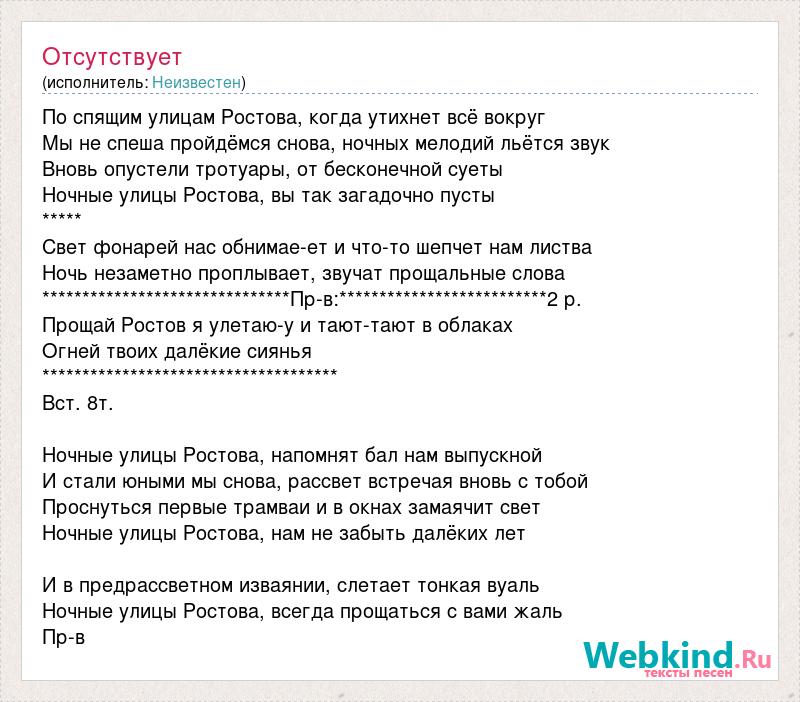 Отсутствует
(исполнитель: Неизвестен)

По спящим улицам Ростова, когда утихнет всё вокруг
Мы не спеша пройдёмся снова, ночных мелодий льётся звук
Вновь опустели тротуары, от бесконечной суеты
Ночные улицы Ростова, вы так загадочно пусты
*****
Свет фонарей нас обнимае-ет и что-то шепчет нам листва
Ночь незаметно проплывает, звучат прощальные слова
********************************Пр-в:***************************2 р.
Прощай Ростов я улетаю-у и тают-тают в облаках
Огней твоих далёкие сиянья
**************************************

Вст. 8т.

Ночные улицы Ростова, напомнят бал нам выпускной
И стали юными мы снова, рассвет встречая вновь с тобой
Проснуться первые трамваи и в окнах замаячит свет
Ночные улицы Ростова, нам не забыть далёких лет

И в предрассветном изваянии, слетает тонкая вуаль
Ночные улицы Ростова, всегда прощаться с вами жаль
Пр-в

Webkind.Ru
тексты песен